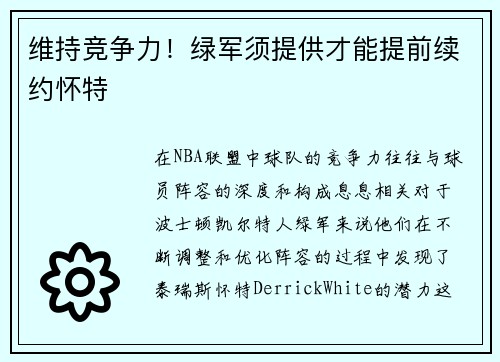 维持竞争力！绿军须提供才能提前续约怀特

在NBA联盟中球队的竞争力往往与球员阵容的深度和构成息息相关对于波士顿凯尔特人绿军来说他们在不断调整和优化阵容的过程中发现了泰瑞斯怀特DerrickWhite的潜力这